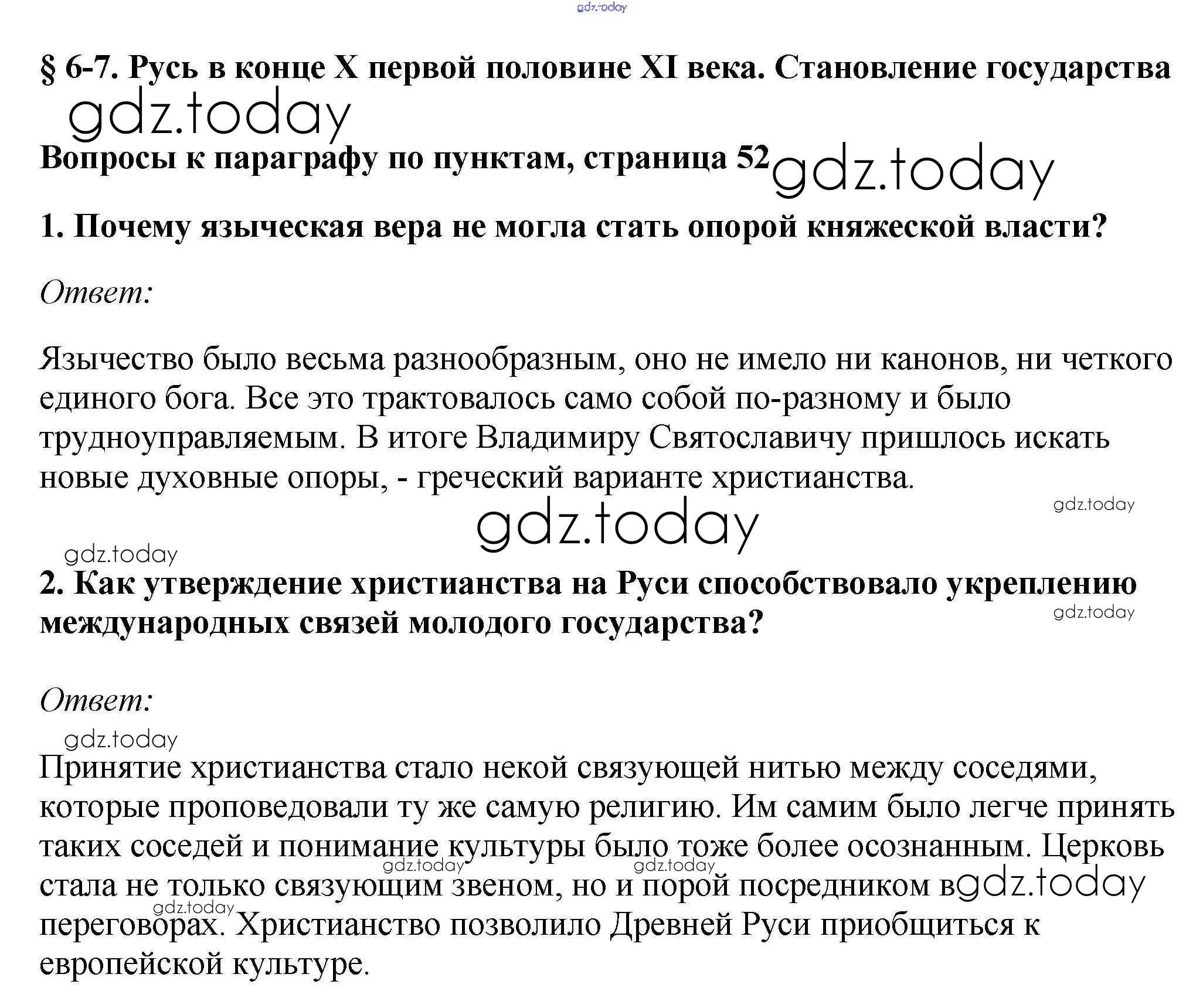 gdz.today

§ 6-7. Русь в конце X первой половине XI века. Становление государства

gdz.today

Вопросы к параграфу по пунктам, страница 52 gdz.today

1. Почему языческая вера не могла стать опорой княжеской власти?

Ответ:

Язычество было весьма разнообразным, оно не имело ни канонов, ни четкого единого бога. Все это трактовалось само собой по-разному и было трудноуправляемым. В итоге Владимиру Святославичу пришлось искать новые духовные опоры, - греческий варианте христианства.

gdz.today

gdz.today

gdz.today

2. Как утверждение христианства на Руси способствовало укреплению международных связей молодого государства?

gdz.today

Ответ:

gdz.today

Принятие христианства стало некой связующей нитью между соседями, которые проповедовали ту же самую религию. Им самим было легче принять таких соседей и понимание культуры было тоже более осознанным. Церковь стала не только связующим звеном, но и порой посредником в переговорах. Христианство позволило Древней Руси приобщиться к европейской культуре.

gdz.today gdz.today gdz.today gdz.today